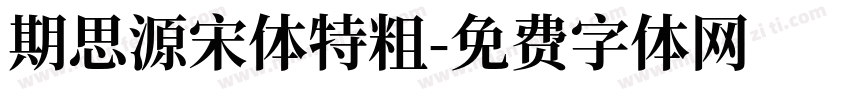 期思源宋体特粗-免费字体网